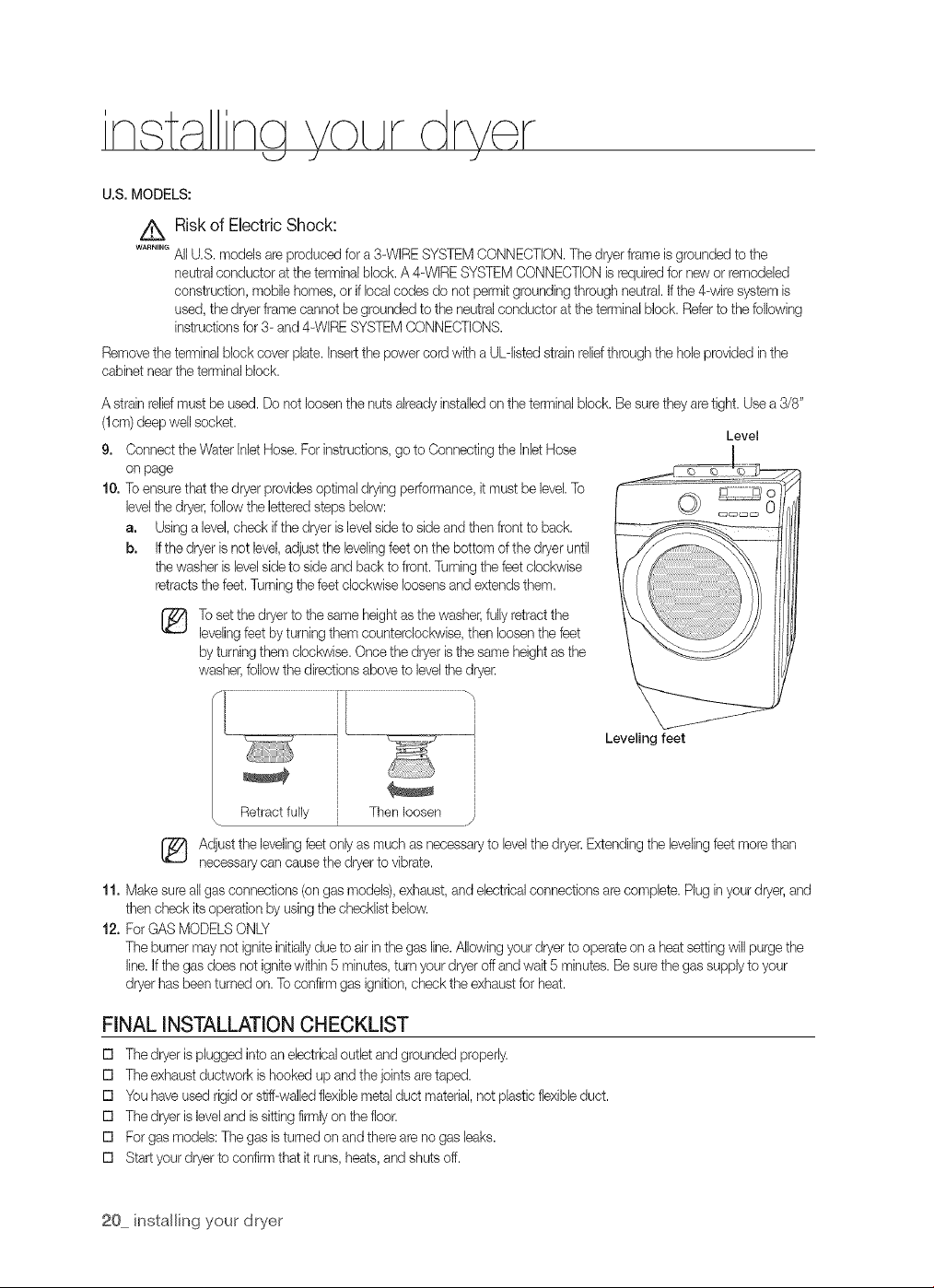 installing your dryer

U.S. MODELS:

Risk of Electric Shock:

WARNING

All U.S. models are produced for a 3-WIRE SYSTEM CONNECTION. The dryer frame is grounded to the neutral conductor at the terminal block. A 4-WIRE SYSTEM CONNECTION is required for new or remodeled construction, mobile homes, or if local codes do not permit grounding through neutral. If the 4-wire system is used, the dryer frame cannot be grounded to the neutral conductor at the terminal block. Refer to the following instructions for 3- and 4-WIRE SYSTEM CONNECTIONS.

Remove the terminal block cover plate. Insert the power cord with a UL-listed strain relief through the hole provided in the cabinet near the terminal block.

A strain relief must be used. Do not loosen the nuts already installed on the terminal block. Be sure they are tight. Use a 3/8" (1cm) deep well socket.

9. Connect the Water Inlet Hose. For instructions, go to Connecting the Inlet Hose on page
10. To ensure that the dryer provides optimal drying performance, it must be level. To level the dryer, follow the lettered steps below:
a. Using a level, check if the dryer is level side to side and then front to back.
b. If the dryer is not level, adjust the leveling feet on the bottom of the dryer until the washer is level side to side and back to front. Turning the feet clockwise retracts the feet. Turning the feet clockwise loosens and extends them.

To set the dryer to the same height as the washer, fully retract the leveling feet by turning them counterclockwise, then loosen the feet by turning them clockwise. Once the dryer is the same height as the washer, follow the directions above to level the dryer.

Level

Leveling feet

Retract fully

Then loosen

Adjust the leveling feet only as much as necessary to level the dryer. Extending the leveling feet more than necessary can cause the dryer to vibrate.

11. Make sure all gas connections (on gas models), exhaust, and electrical connections are complete. Plug in your dryer, and then check its operation by using the checklist below.
12. For GAS MODELS ONLY
The burner may not ignite initially due to air in the gas line. Allowing your dryer to operate on a heat setting will purge the line. If the gas does not ignite within 5 minutes, turn your dryer off and wait 5 minutes. Be sure the gas supply to your dryer has been turned on. To confirm gas ignition, check the exhaust for heat.

FINAL INSTALLATION CHECKLIST

☐ The dryer is plugged into an electrical outlet and grounded properly.
☐ The exhaust ductwork is hooked up and the joints are taped.
☐ You have used rigid or stiff-walled flexible metal duct material, not plastic flexible duct.
☐ The dryer is level and is sitting firmly on the floor.
☐ For gas models: The gas is turned on and there are no gas leaks.
☐ Start your dryer to confirm that it runs, heats, and shuts off.

20_ installing your dryer